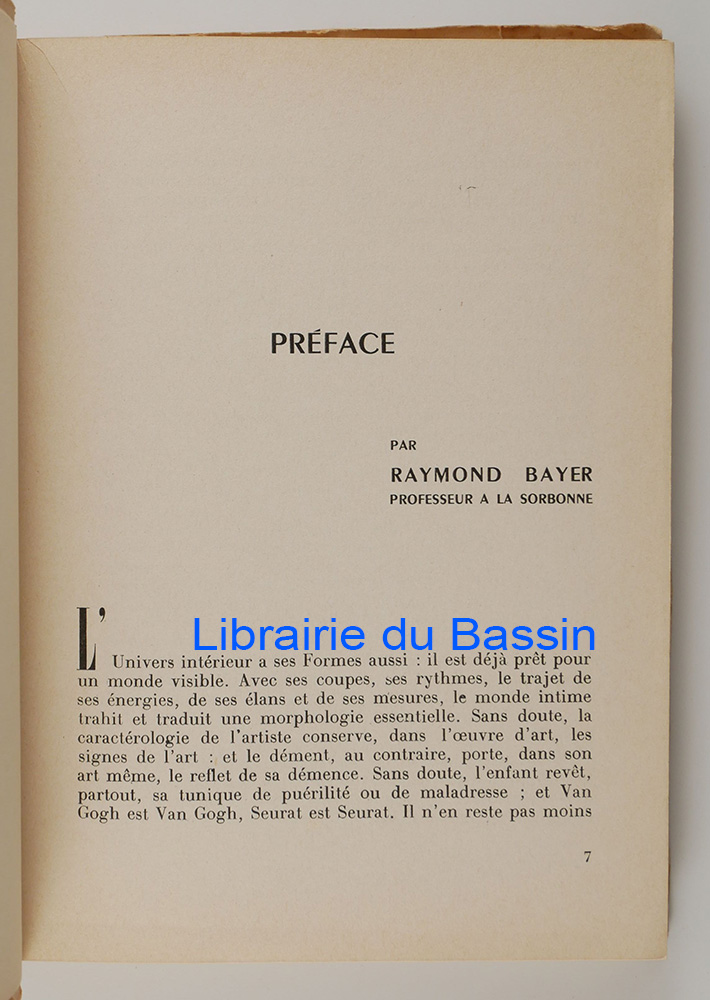 PRÉFACE

PAR
RAYMOND BAYER
PROFESSEUR A LA SORBONNE

Librairie du Bassin

L'Univers intérieur a ses Formes aussi : il est déjà prêt pour un monde visible. Avec ses coupes, ses rythmes, le trajet de ses énergies, de ses élans et de ses mesures, le monde intime trahit et traduit une morphologie essentielle. Sans doute, la caractérologie de l'artiste conserve, dans l'œuvre d'art, les signes de l'art : et le dément, au contraire, porte, dans son art même, le reflet de sa démence. Sans doute, l'enfant revêt, partout, sa tunique de puérilité ou de maladresse ; et Van Gogh est Van Gogh, Seurat est Seurat. Il n'en reste pas moins

7